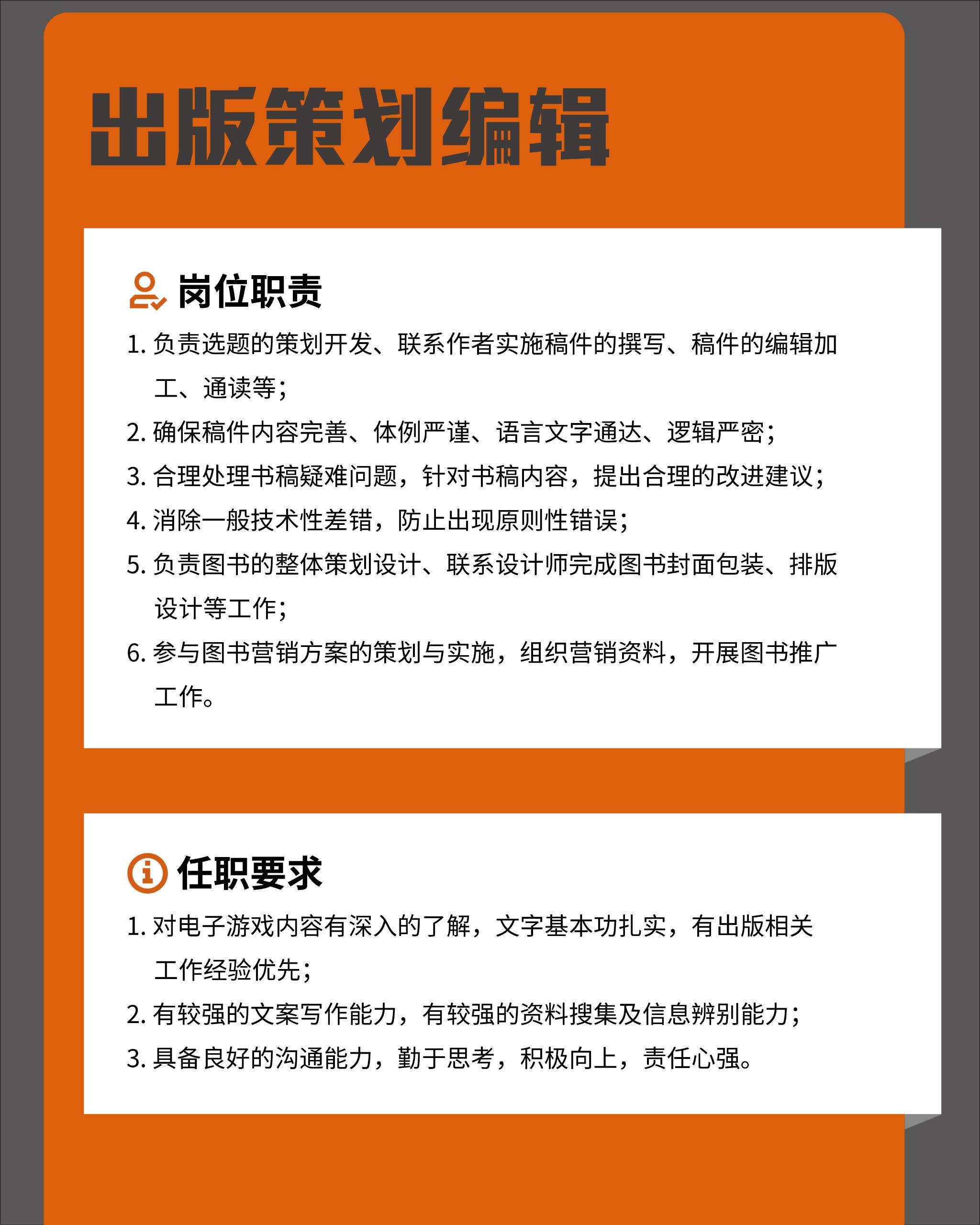 出版策划编辑

岗位职责

1. 负责选题的策划开发、联系作者实施稿件的撰写、稿件的编辑加工、通读等；

2. 确保稿件内容完善、体例严谨、语言文字通达、逻辑严密；

3. 合理处理书稿疑难问题，针对书稿内容，提出合理的改进建议；

4. 消除一般技术性差错，防止出现原则性错误；

5. 负责图书的整体策划设计、联系设计师完成图书封面包装、排版设计等工作；

6. 参与图书营销方案的策划与实施，组织营销资料，开展图书推广工作。

任职要求

1. 对电子游戏内容有深入的了解，文字基本功扎实，有出版相关工作经验优先；

2. 有较强的文案写作能力，有较强的资料搜集及信息辨别能力；

3. 具备良好的沟通能力，勤于思考，积极向上，责任心强。